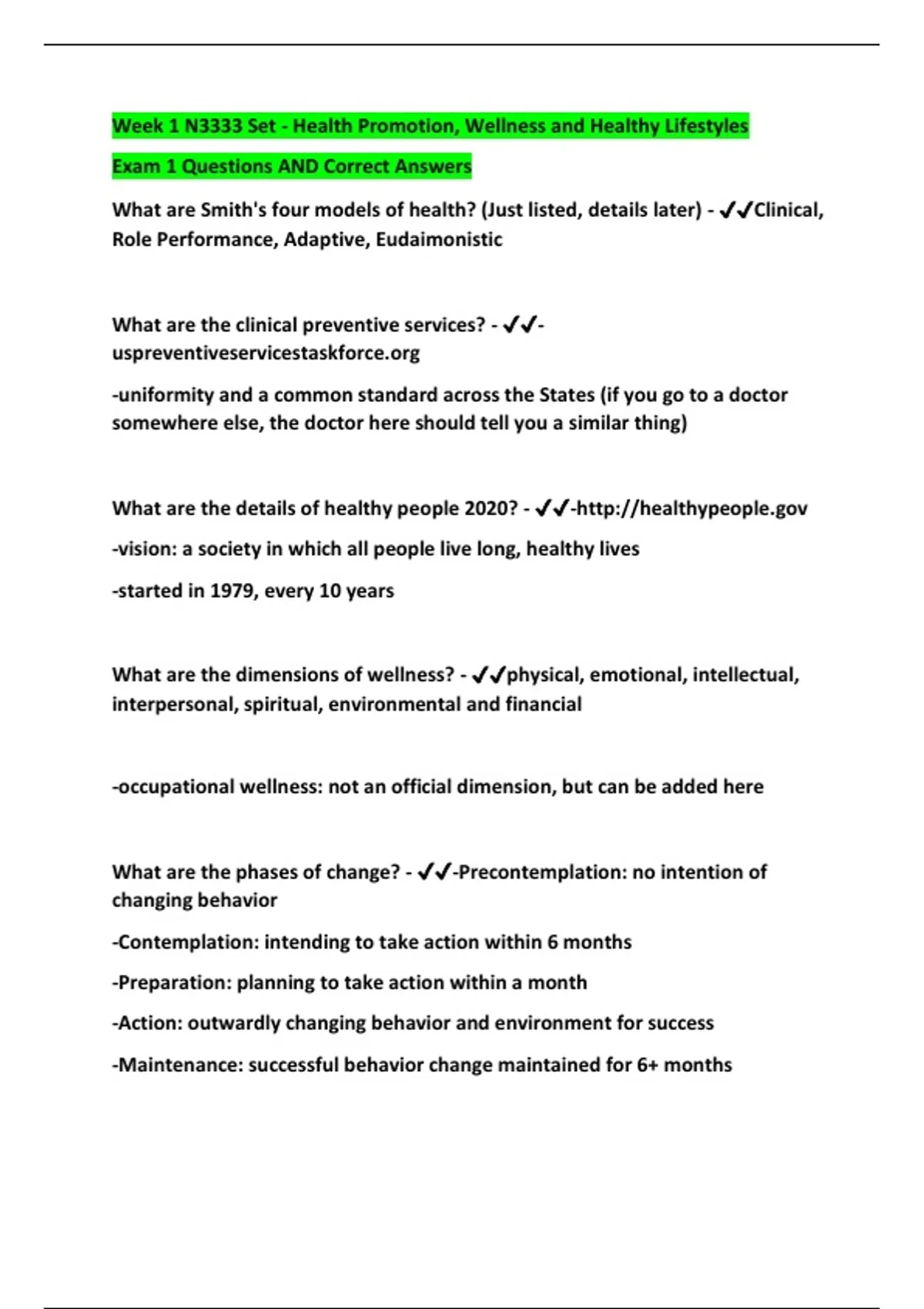 Week 1 N3333 Set - Health Promotion, Wellness and Healthy Lifestyles

Exam 1 Questions AND Correct Answers

What are Smith's four models of health? (Just listed, details later) - ✔✔Clinical, Role Performance, Adaptive, Eudaimonistic

What are the clinical preventive services? - ✔✔-uspreventiveservicestaskforce.org

-uniformity and a common standard across the States (if you go to a doctor somewhere else, the doctor here should tell you a similar thing)

What are the details of healthy people 2020? - ✔✔-http://healthypeople.gov

-vision: a society in which all people live long, healthy lives

-started in 1979, every 10 years

What are the dimensions of wellness? - ✔✔physical, emotional, intellectual, interpersonal, spiritual, environmental and financial

-occupational wellness: not an official dimension, but can be added here

What are the phases of change? - ✔✔-Precontemplation: no intention of changing behavior

-Contemplation: intending to take action within 6 months

-Preparation: planning to take action within a month

-Action: outwardly changing behavior and environment for success

-Maintenance: successful behavior change maintained for 6+ months